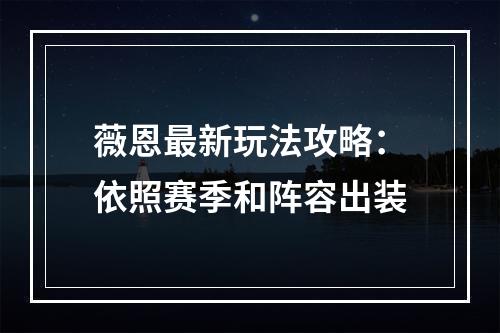 薇恩最新玩法攻略：依照赛季和阵容出装